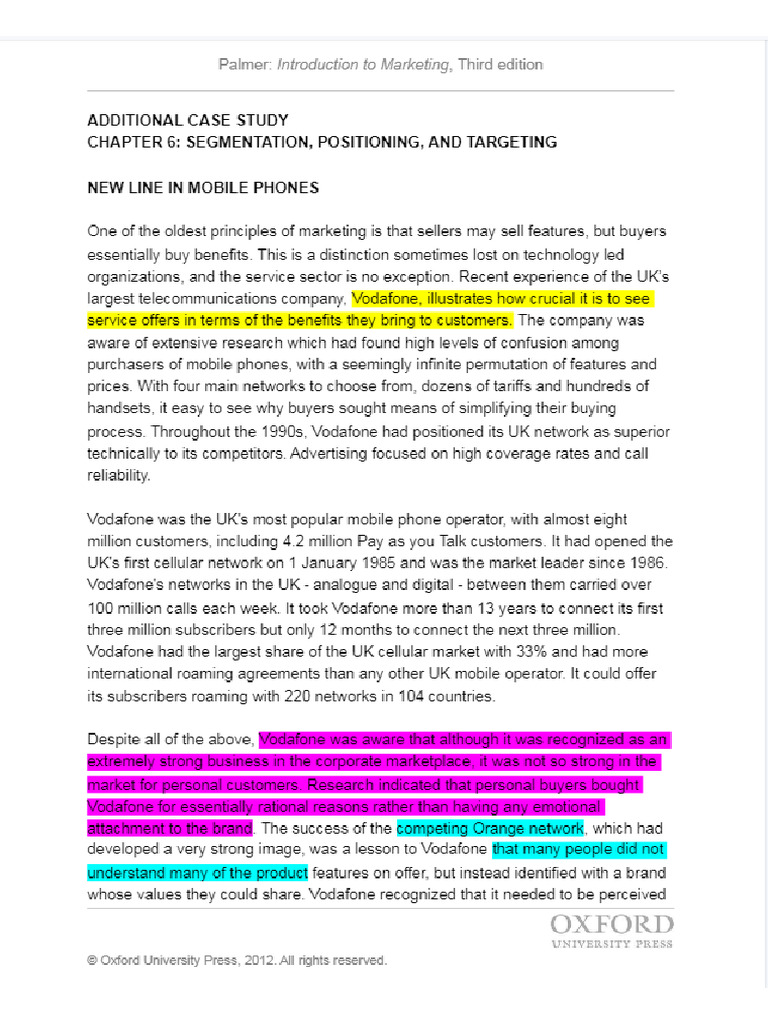 Palmer: Introduction to Marketing, Third edition

ADDITIONAL CASE STUDY
CHAPTER 6: SEGMENTATION, POSITIONING, AND TARGETING

NEW LINE IN MOBILE PHONES

One of the oldest principles of marketing is that sellers may sell features, but buyers essentially buy benefits. This is a distinction sometimes lost on technology led organizations, and the service sector is no exception. Recent experience of the UK's largest telecommunications company, Vodafone, illustrates how crucial it is to see service offers in terms of the benefits they bring to customers. The company was aware of extensive research which had found high levels of confusion among purchasers of mobile phones, with a seemingly infinite permutation of features and prices. With four main networks to choose from, dozens of tariffs and hundreds of handsets, it easy to see why buyers sought means of simplifying their buying process. Throughout the 1990s, Vodafone had positioned its UK network as superior technically to its competitors. Advertising focused on high coverage rates and call reliability.

Vodafone was the UK's most popular mobile phone operator, with almost eight million customers, including 4.2 million Pay as you Talk customers. It had opened the UK's first cellular network on 1 January 1985 and was the market leader since 1986. Vodafone's networks in the UK - analogue and digital - between them carried over 100 million calls each week. It took Vodafone more than 13 years to connect its first three million subscribers but only 12 months to connect the next three million. Vodafone had the largest share of the UK cellular market with 33% and had more international roaming agreements than any other UK mobile operator. It could offer its subscribers roaming with 220 networks in 104 countries.

Despite all of the above, Vodafone was aware that although it was recognized as an extremely strong business in the corporate marketplace, it was not so strong in the market for personal customers. Research indicated that personal buyers bought Vodafone for essentially rational reasons rather than having any emotional attachment to the brand. The success of the competing Orange network, which had developed a very strong image, was a lesson to Vodafone that many people did not understand many of the product features on offer, but instead identified with a brand whose values they could share. Vodafone recognized that it needed to be perceived

OXFORD
UNIVERSITY PRESS

© Oxford University Press, 2012. All rights reserved.